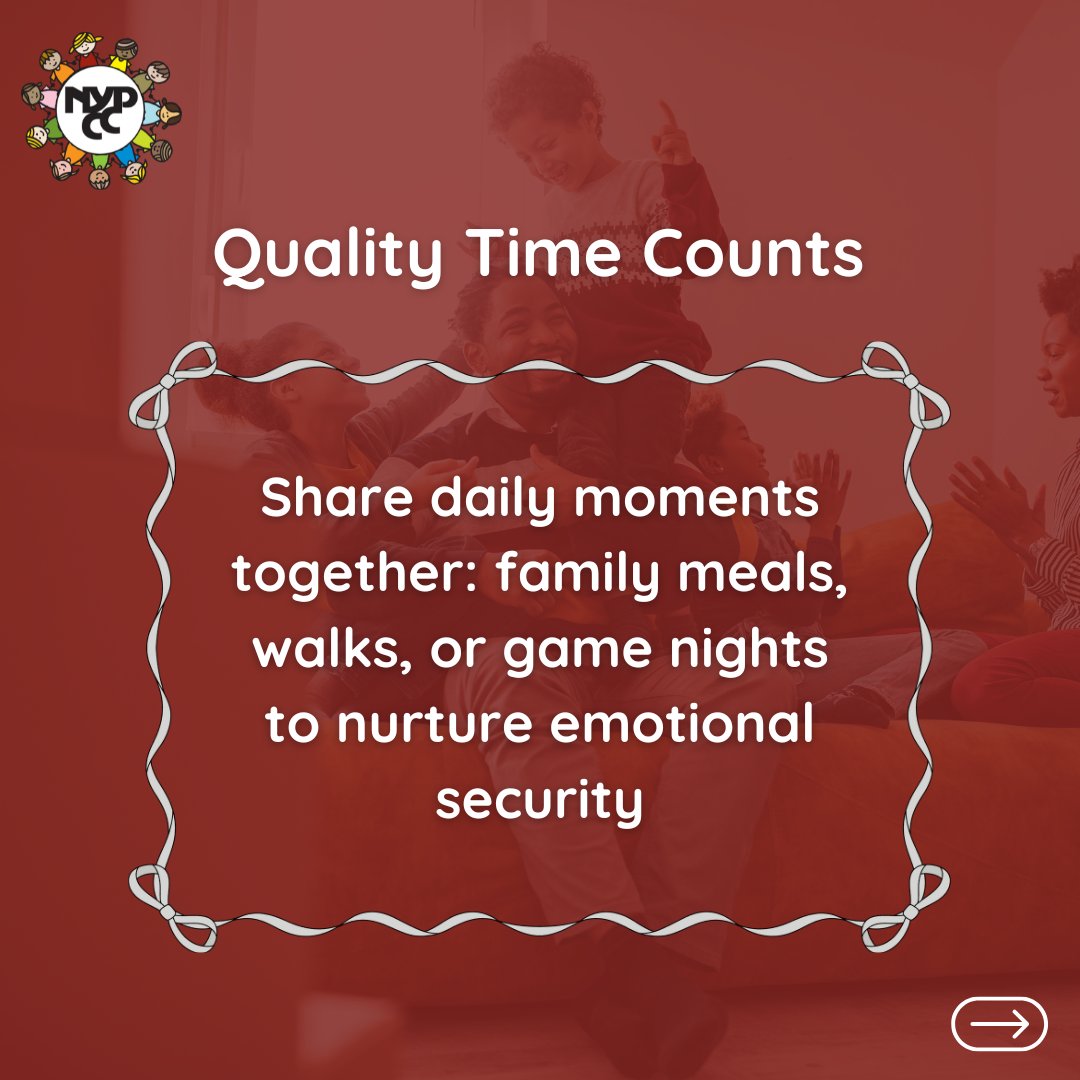 NYPCC

Quality Time Counts

Share daily moments together: family meals, walks, or game nights to nurture emotional security